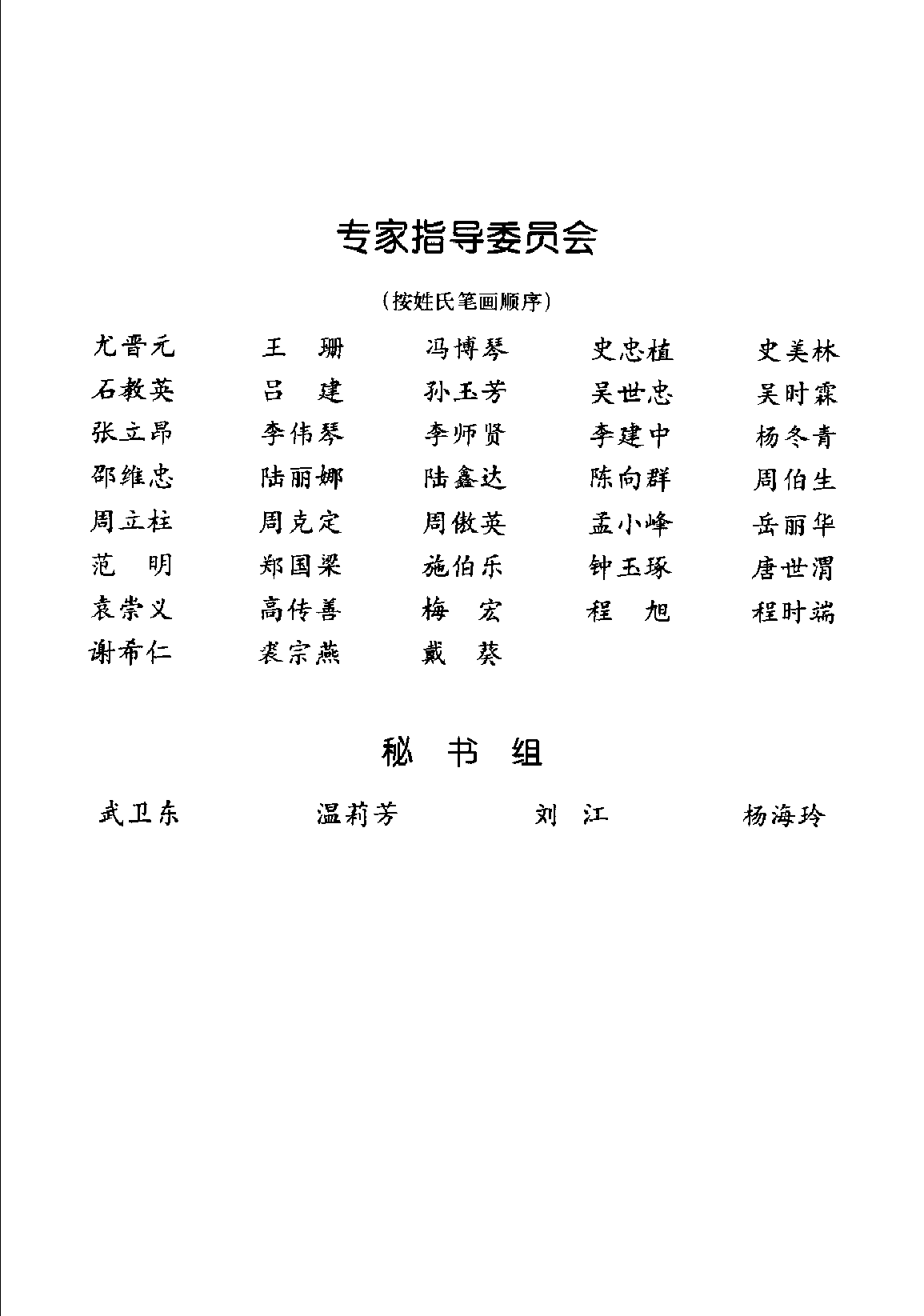 专家指导委员会

（按姓氏笔画顺序）

尤晋元　王　珊　冯博琴　史忠植　史美林
石教英　吕　建　孙玉芳　吴世忠　吴时霖
张立昂　李伟琴　李师贤　李建中　杨冬青
邵维忠　陆丽娜　陆鑫达　陈向群　周伯生
周立柱　周克定　周傲英　孟小峰　岳丽华
范　明　郑国梁　施伯乐　钟玉琢　唐世渭
袁崇义　高传善　梅　宏　程　旭　程时端
谢希仁　裘宗燕　戴　葵

秘　书　组

武卫东　温莉芳　刘　江　杨海玲